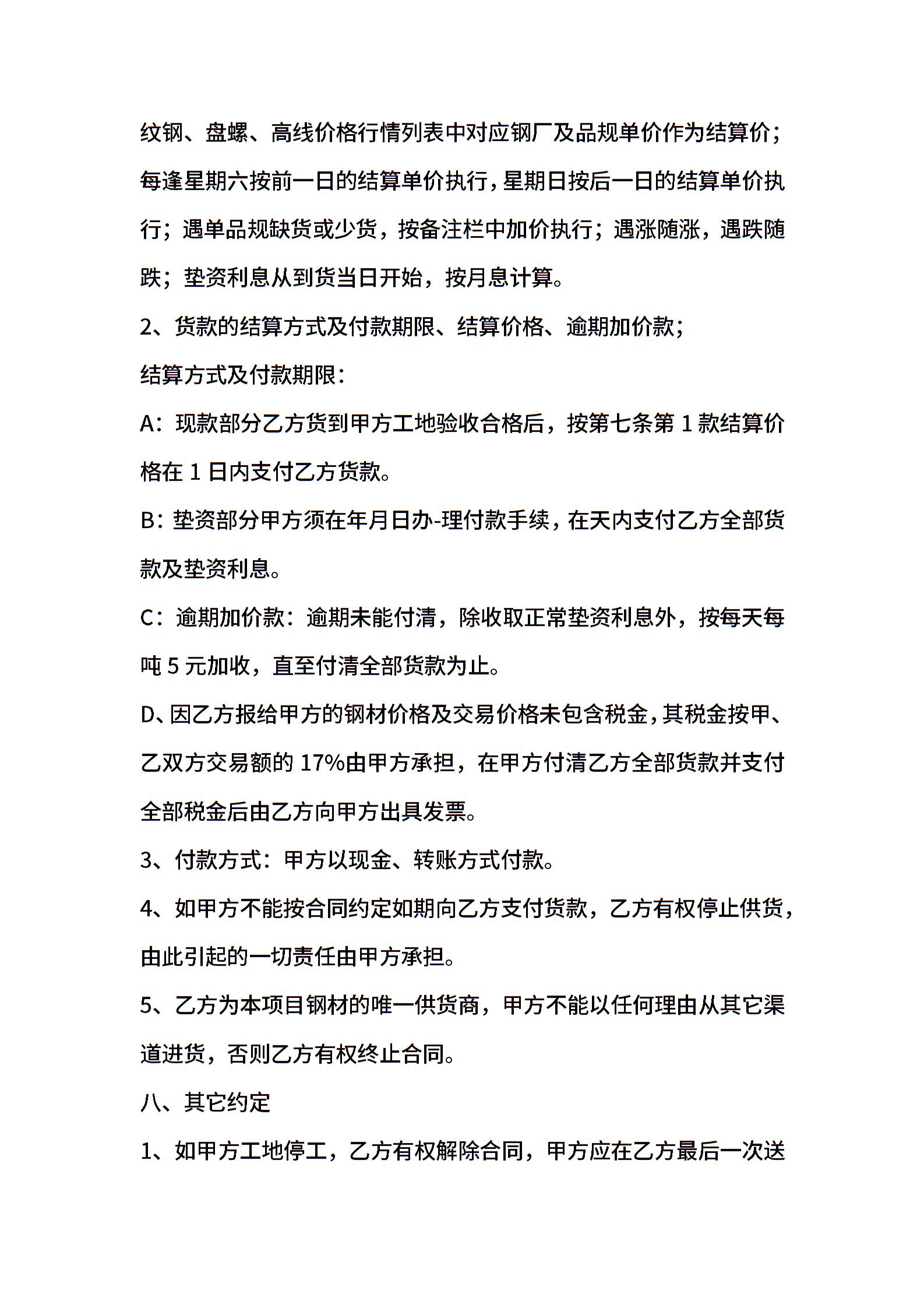 纹钢、盘螺、高线价格行情列表中对应钢厂及品规单价作为结算价；每逢星期六按前一日的结算单价执行，星期日按后一日的结算单价执行；遇单品规缺货或少货，按备注栏中加价执行；遇涨随涨，遇跌随跌；垫资利息从到货当日开始，按月息计算。

2、货款的结算方式及付款期限、结算价格、逾期加价款；

结算方式及付款期限：

A：现款部分乙方货到甲方工地验收合格后，按第七条第 1 款结算价格在 1 日内支付乙方货款。

B：垫资部分甲方须在年月日办-理付款手续，在天内支付乙方全部货款及垫资利息。

C：逾期加价款：逾期未能付清，除收取正常垫资利息外，按每天每吨 5 元加收，直至付清全部货款为止。

D、因乙方报给甲方的钢材价格及交易价格未包含税金，其税金按甲、乙双方交易额的 17%由甲方承担，在甲方付清乙方全部货款并支付全部税金后由乙方向甲方出具发票。

3、付款方式：甲方以现金、转账方式付款。

4、如甲方不能按合同约定如期向乙方支付货款，乙方有权停止供货，由此引起的一切责任由甲方承担。

5、乙方为本项目钢材的唯一供货商，甲方不能以任何理由从其它渠道进货，否则乙方有权终止合同。

八、其它约定

1、如甲方工地停工，乙方有权解除合同，甲方应在乙方最后一次送